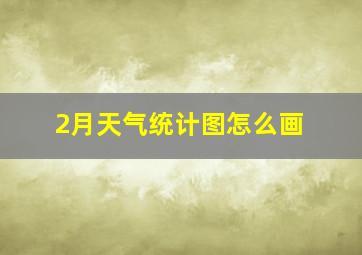 2月天气统计图怎么画